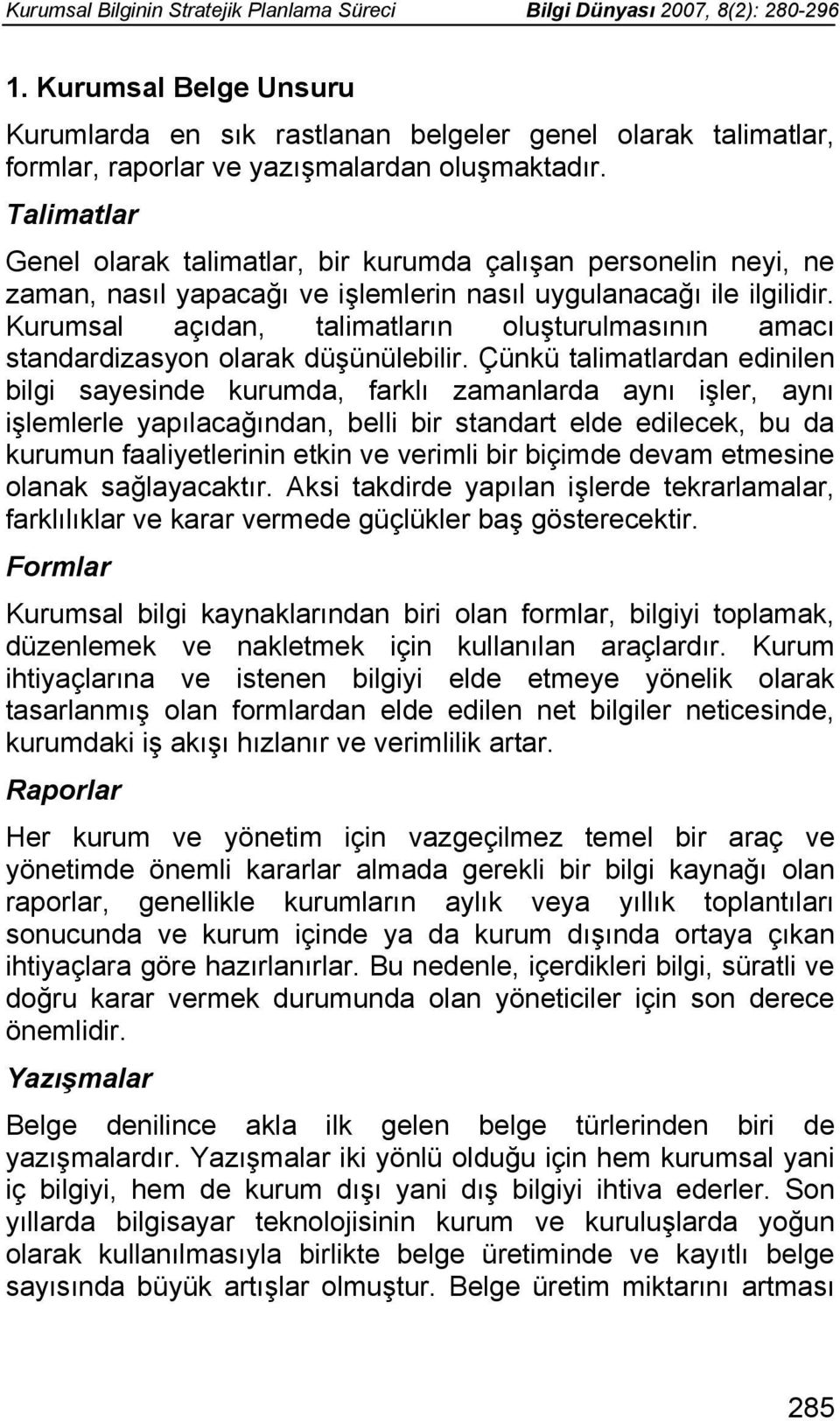 Kurumsal Bilginin Stratejik Planlama Süreci Bilgi Dünyası 2007, 8(2): 280-296

1. Kurumsal Belge Unsuru

Kurumlarda en sık rastlanan belgeler genel olarak talimatlar, formlar, raporlar ve yazışmalardan oluşmaktadır.

Talimatlar

Genel olarak talimatlar, bir kurumda çalışan personelin neyi, ne zaman, nasıl yapacağı ve işlemlerin nasıl uygulanacağı ile ilgilidir. Kurumsal açıdan, talimatların oluşturulmasının amacı standardizasyon olarak düşünülebilir. Çünkü talimatlardan edinilen bilgi sayesinde kurumda, farklı zamanlarda aynı işler, aynı işlemlerle yapılacağından, belli bir standart elde edilecek, bu da kurumun faaliyetlerinin etkin ve verimli bir biçimde devam etmesine olanak sağlayacaktır. Aksi takdirde yapılan işlerde tekrarlamalar, farklılıklar ve karar vermede güçlükler baş gösterecektir.

Formlar

Kurumsal bilgi kaynaklarından biri olan formlar, bilgiyi toplamak, düzenlemek ve nakletmek için kullanılan araçlardır. Kurum ihtiyaçlarına ve istenen bilgiyi elde etmeye yönelik olarak tasarlanmış olan formlardan elde edilen net bilgiler neticesinde, kurumdaki iş akışı hızlanır ve verimlilik artar.

Raporlar

Her kurum ve yönetim için vazgeçilmez temel bir araç ve yönetimde önemli kararlar almada gerekli bir bilgi kaynağı olan raporlar, genellikle kurumların aylık veya yıllık toplantıları sonucunda ve kurum içinde ya da kurum dışında ortaya çıkan ihtiyaçlara göre hazırlanırlar. Bu nedenle, içerdikleri bilgi, süratli ve doğru karar vermek durumunda olan yöneticiler için son derece önemlidir.

Yazışmalar

Belge denilince akla ilk gelen belge türlerinden biri de yazışmalardır. Yazışmalar iki yönlü olduğu için hem kurumsal yani iç bilgiyi, hem de kurum dışı yani dış bilgiyi ihtiva ederler. Son yıllarda bilgisayar teknolojisinin kurum ve kuruluşlarda yoğun olarak kullanılmasıyla birlikte belge üretiminde ve kayıtlı belge sayısında büyük artışlar olmuştur. Belge üretim miktarını artması

285